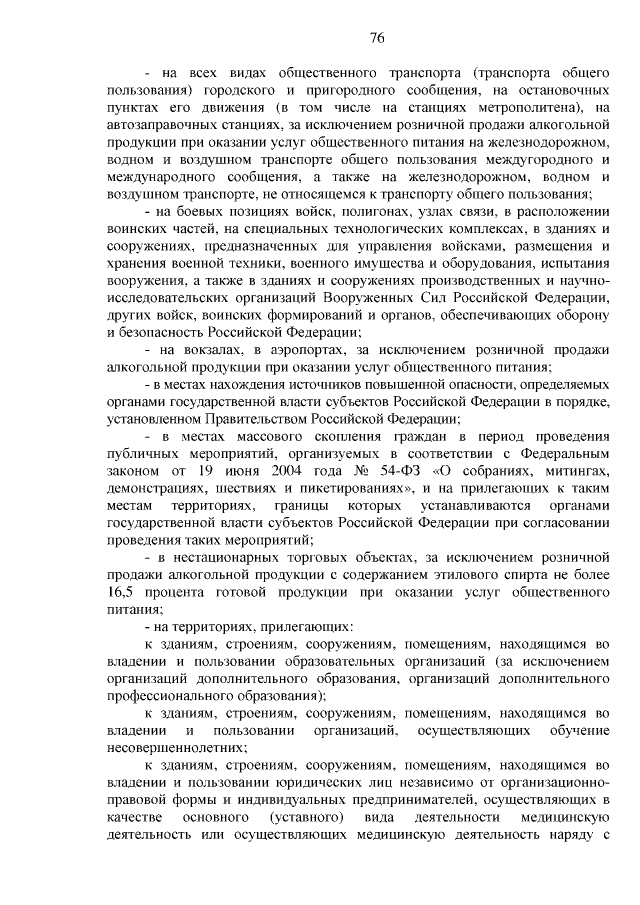 76

- на всех видах общественного транспорта (транспорта общего пользования) городского и пригородного сообщения, на остановочных пунктах его движения (в том числе на станциях метрополитена), на автозаправочных станциях, за исключением розничной продажи алкогольной продукции при оказании услуг общественного питания на железнодорожном, водном и воздушном транспорте общего пользования междугородного и международного сообщения, а также на железнодорожном, водном и воздушном транспорте, не относящемся к транспорту общего пользования;

- на боевых позициях войск, полигонах, узлах связи, в расположении воинских частей, на специальных технологических комплексах, в зданиях и сооружениях, предназначенных для управления войсками, размещения и хранения военной техники, военного имущества и оборудования, испытания вооружения, а также в зданиях и сооружениях производственных и научно-исследовательских организаций Вооруженных Сил Российской Федерации, других войск, воинских формирований и органов, обеспечивающих оборону и безопасность Российской Федерации;

- на вокзалах, в аэропортах, за исключением розничной продажи алкогольной продукции при оказании услуг общественного питания;

- в местах нахождения источников повышенной опасности, определяемых органами государственной власти субъектов Российской Федерации в порядке, установленном Правительством Российской Федерации;

- в местах массового скопления граждан в период проведения публичных мероприятий, организуемых в соответствии с Федеральным законом от 19 июня 2004 года № 54-ФЗ «О собраниях, митингах, демонстрациях, шествиях и пикетированиях», и на прилегающих к таким местам территориях, границы которых устанавливаются органами государственной власти субъектов Российской Федерации при согласовании проведения таких мероприятий;

- в нестационарных торговых объектах, за исключением розничной продажи алкогольной продукции с содержанием этилового спирта не более 16,5 процента готовой продукции при оказании услуг общественного питания;

- на территориях, прилегающих:

к зданиям, строениям, сооружениям, помещениям, находящимся во владении и пользовании образовательных организаций (за исключением организаций дополнительного образования, организаций дополнительного профессионального образования);

к зданиям, строениям, сооружениям, помещениям, находящимся во владении и пользовании организаций, осуществляющих обучение несовершеннолетних;

к зданиям, строениям, сооружениям, помещениям, находящимся во владении и пользовании юридических лиц независимо от организационно-правовой формы и индивидуальных предпринимателей, осуществляющих в качестве основного (уставного) вида деятельности медицинскую деятельность или осуществляющих медицинскую деятельность наряду с